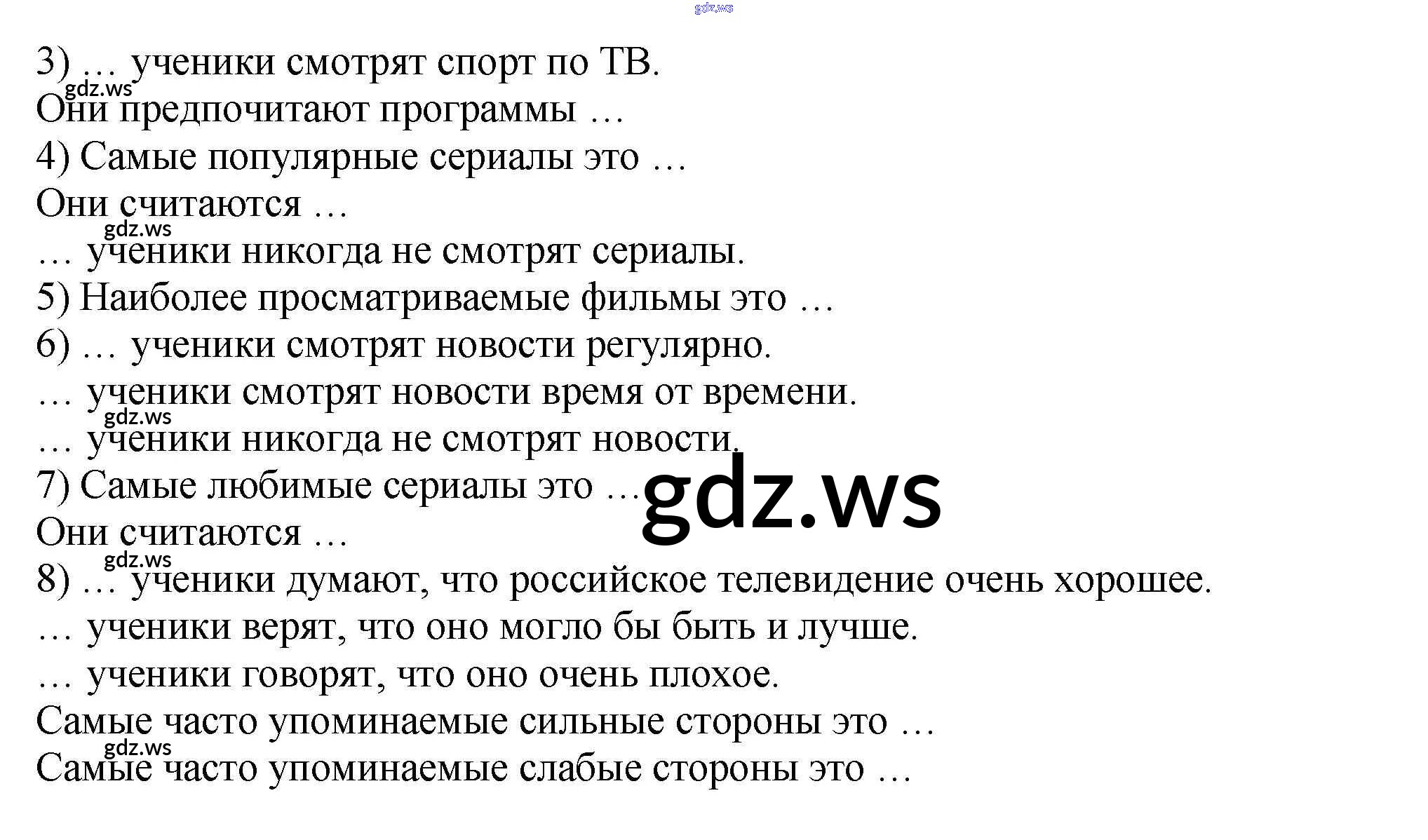 3) … ученики смотрят спорт по ТВ.
Они предпочитают программы …
4) Самые популярные сериалы это …
Они считаются …
… ученики никогда не смотрят сериалы.
5) Наиболее просматриваемые фильмы это …
6) … ученики смотрят новости регулярно.
… ученики смотрят новости время от времени.
… ученики никогда не смотрят новости.
7) Самые любимые сериалы это …
Они считаются …
8) … ученики думают, что российское телевидение очень хорошее.
… ученики верят, что оно могло бы быть и лучше.
… ученики говорят, что оно очень плохое.
Самые часто упоминаемые сильные стороны это …
Самые часто упоминаемые слабые стороны это …

gdz.ws